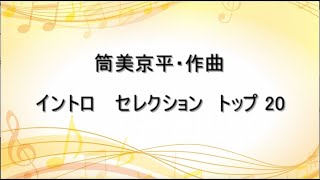 筒美京平・作曲

イントロ　セレクション　トップ 20